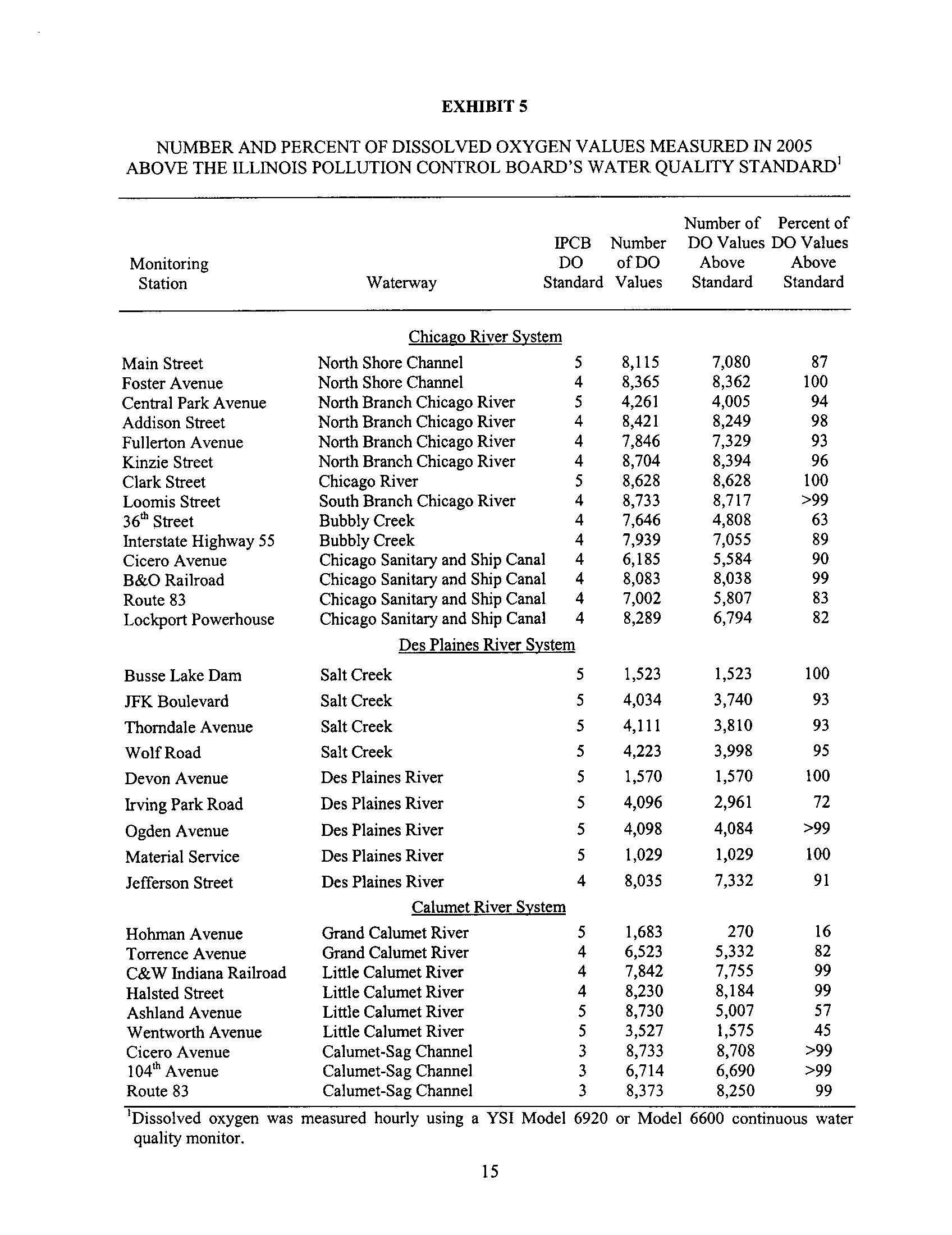 EXHIBIT 5

NUMBER AND PERCENT OF DISSOLVED OXYGEN VALUES MEASURED IN 2005 ABOVE THE ILLINOIS POLLUTION CONTROL BOARD'S WATER QUALITY STANDARD$^1$

| Monitoring Station | Waterway | IPCB DO Standard | Number of DO Values | Number of DO Values Above Standard | Percent of DO Values Above Standard |
|---|---|---|---|---|---|
| | Chicago River System | | | | |
| Main Street | North Shore Channel | 5 | 8,115 | 7,080 | 87 |
| Foster Avenue | North Shore Channel | 4 | 8,365 | 8,362 | 100 |
| Central Park Avenue | North Branch Chicago River | 5 | 4,261 | 4,005 | 94 |
| Addison Street | North Branch Chicago River | 4 | 8,421 | 8,249 | 98 |
| Fullerton Avenue | North Branch Chicago River | 4 | 7,846 | 7,329 | 93 |
| Kinzie Street | North Branch Chicago River | 4 | 8,704 | 8,394 | 96 |
| Clark Street | Chicago River | 5 | 8,628 | 8,628 | 100 |
| Loomis Street | South Branch Chicago River | 4 | 8,733 | 8,717 | >99 |
| 36$^{th}$ Street | Bubbly Creek | 4 | 7,646 | 4,808 | 63 |
| Interstate Highway 55 | Bubbly Creek | 4 | 7,939 | 7,055 | 89 |
| Cicero Avenue | Chicago Sanitary and Ship Canal | 4 | 6,185 | 5,584 | 90 |
| B&O Railroad | Chicago Sanitary and Ship Canal | 4 | 8,083 | 8,038 | 99 |
| Route 83 | Chicago Sanitary and Ship Canal | 4 | 7,002 | 5,807 | 83 |
| Lockport Powerhouse | Chicago Sanitary and Ship Canal | 4 | 8,289 | 6,794 | 82 |
| | Des Plaines River System | | | | |
| Busse Lake Dam | Salt Creek | 5 | 1,523 | 1,523 | 100 |
| JFK Boulevard | Salt Creek | 5 | 4,034 | 3,740 | 93 |
| Thorndale Avenue | Salt Creek | 5 | 4,111 | 3,810 | 93 |
| Wolf Road | Salt Creek | 5 | 4,223 | 3,998 | 95 |
| Devon Avenue | Des Plaines River | 5 | 1,570 | 1,570 | 100 |
| Irving Park Road | Des Plaines River | 5 | 4,096 | 2,961 | 72 |
| Ogden Avenue | Des Plaines River | 5 | 4,098 | 4,084 | >99 |
| Material Service | Des Plaines River | 5 | 1,029 | 1,029 | 100 |
| Jefferson Street | Des Plaines River | 4 | 8,035 | 7,332 | 91 |
| | Calumet River System | | | | |
| Hohman Avenue | Grand Calumet River | 5 | 1,683 | 270 | 16 |
| Torrence Avenue | Grand Calumet River | 4 | 6,523 | 5,332 | 82 |
| C&W Indiana Railroad | Little Calumet River | 4 | 7,842 | 7,755 | 99 |
| Halsted Street | Little Calumet River | 4 | 8,230 | 8,184 | 99 |
| Ashland Avenue | Little Calumet River | 5 | 8,730 | 5,007 | 57 |
| Wentworth Avenue | Little Calumet River | 5 | 3,527 | 1,575 | 45 |
| Cicero Avenue | Calumet-Sag Channel | 3 | 8,733 | 8,708 | >99 |
| 104$^{th}$ Avenue | Calumet-Sag Channel | 3 | 6,714 | 6,690 | >99 |
| Route 83 | Calumet-Sag Channel | 3 | 8,373 | 8,250 | 99 |

$^1$Dissolved oxygen was measured hourly using a YSI Model 6920 or Model 6600 continuous water quality monitor.

15